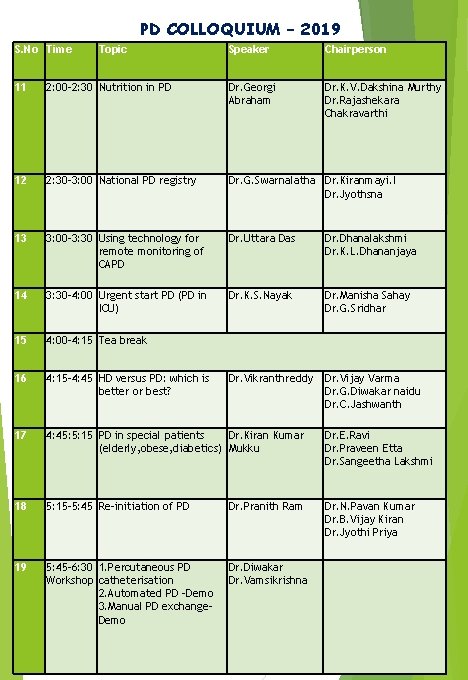 PD COLLOQUIUM – 2019

| S.No | Time | Topic | Speaker | Chairperson |
|---|---|---|---|---|
| 11 | 2:00-2:30 | Nutrition in PD | Dr.Georgi Abraham | Dr.K.V.Dakshina Murthy Dr.Rajashekara Chakravarthi |
| 12 | 2:30-3:00 | National PD registry | Dr.G.Swarnalatha | Dr.Kiranmayi.I Dr.Jyothsna |
| 13 | 3:00-3:30 | Using technology for remote monitoring of CAPD | Dr.Uttara Das | Dr.Dhanalakshmi Dr.K.L.Dhananjaya |
| 14 | 3:30-4:00 | Urgent start PD (PD in ICU) | Dr.K.S.Nayak | Dr.Manisha Sahay Dr.G.Sridhar |
| 15 | 4:00-4:15 | Tea break | | |
| 16 | 4:15-4:45 | HD versus PD: which is better or best? | Dr.Vikranthreddy | Dr.Vijay Varma Dr.G.Diwakar naidu Dr.C.Jashwanth |
| 17 | 4:45:5:15 | PD in special patients (elderly,obese,diabetics) | Dr.Kiran Kumar Mukku | Dr.E.Ravi Dr.Praveen Etta Dr.Sangeetha Lakshmi |
| 18 | 5:15-5:45 | Re-initiation of PD | Dr.Pranith Ram | Dr.N.Pavan Kumar Dr.B.Vijay Kiran Dr.Jyothi Priya |
| 19 | 5:45-6:30 Workshop | 1.Percutaneous PD catheterisation 2.Automated PD -Demo 3.Manual PD exchange-Demo | Dr.Diwakar Dr.Vamsikrishna | |